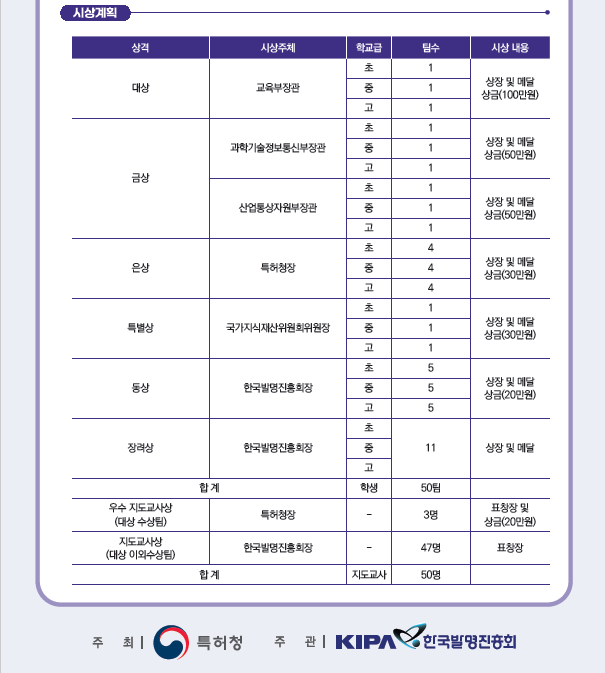 시상계획

| 상격 | 시상주체 | 학교급 | 팀수 | 시상 내용 |
|---|---|---|---|---|
| 대상 | 교육부장관 | 초 | 1 | 상장 및 메달 상금(100만원) |
| | | 중 | 1 | |
| | | 고 | 1 | |
| 금상 | 과학기술정보통신부장관 | 초 | 1 | 상장 및 메달 상금(50만원) |
| | | 중 | 1 | |
| | | 고 | 1 | |
| | 산업통상자원부장관 | 초 | 1 | 상장 및 메달 상금(50만원) |
| | | 중 | 1 | |
| | | 고 | 1 | |
| 은상 | 특허청장 | 초 | 4 | 상장 및 메달 상금(30만원) |
| | | 중 | 4 | |
| | | 고 | 4 | |
| 특별상 | 국가지식재산위원회위원장 | 초 | 1 | 상장 및 메달 상금(30만원) |
| | | 중 | 1 | |
| | | 고 | 1 | |
| 동상 | 한국발명진흥회장 | 초 | 5 | 상장 및 메달 상금(20만원) |
| | | 중 | 5 | |
| | | 고 | 5 | |
| 장려상 | 한국발명진흥회장 | 초 | 11 | 상장 및 메달 |
| | | 중 | | |
| | | 고 | | |
| 합 계 | | 학생 | 50팀 | |
| 우수 지도교사상 (대상 수상팀) | 특허청장 | - | 3명 | 표창장 및 상금(20만원) |
| 지도교사상 (대상 이외수상팀) | 한국발명진흥회장 | - | 47명 | 표창장 |
| 합 계 | | 지도교사 | 50명 | |

주 최 | 특허청 주 관 | KIPA 한국발명진흥회